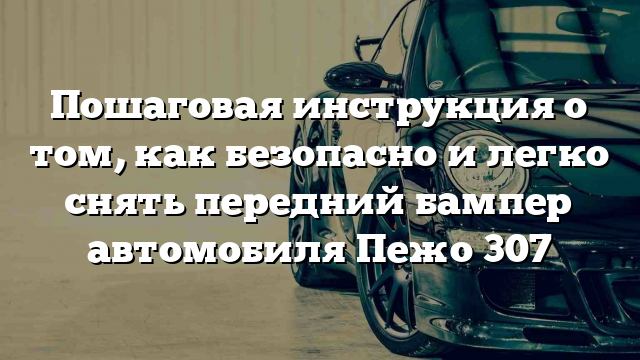 Пошаговая инструкция о том, как безопасно и легко снять передний бампер автомобиля Пежо 307